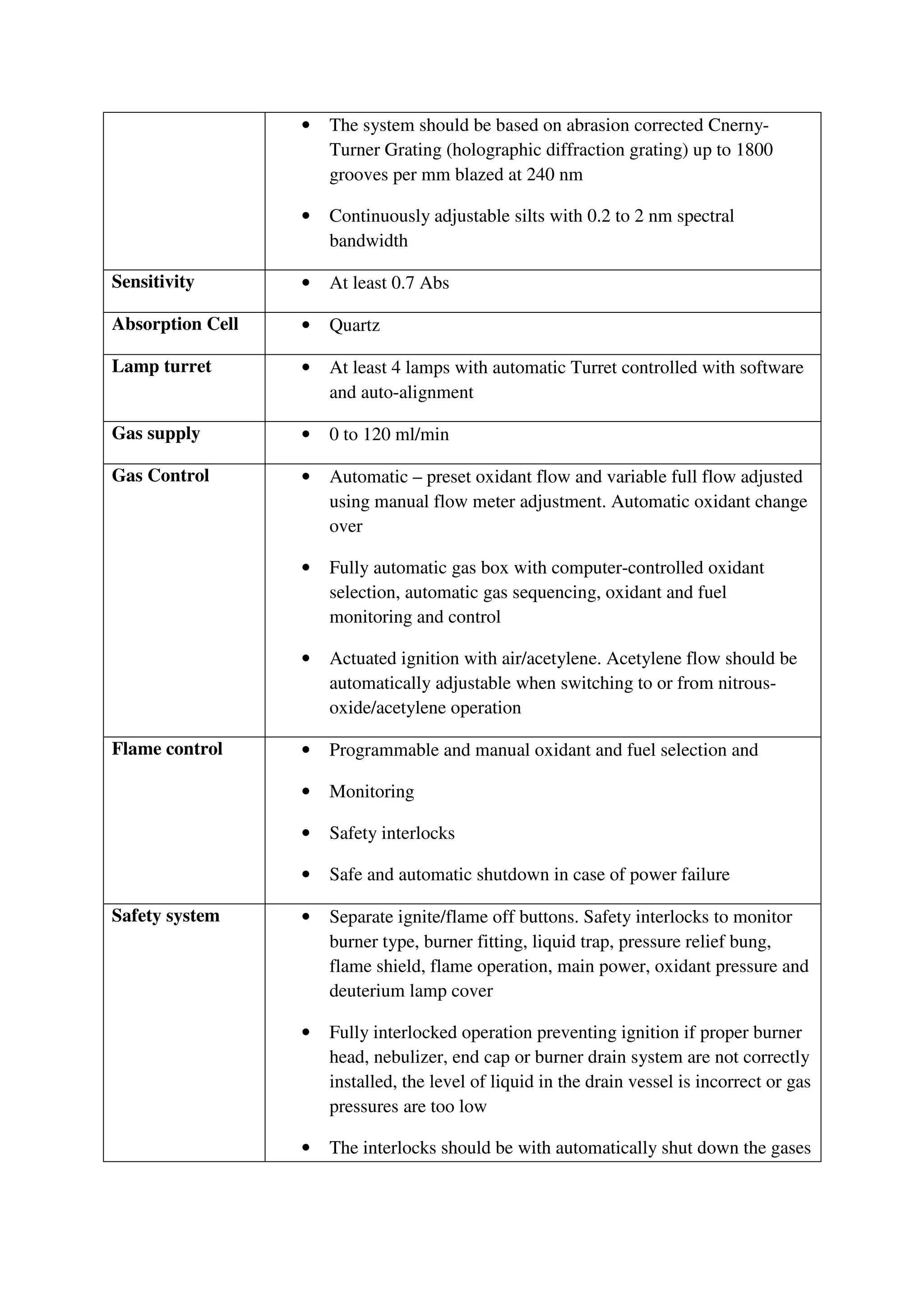 |  |  |
|---|---|
|  | • The system should be based on abrasion corrected Cnerny-Turner Grating (holographic diffraction grating) up to 1800 grooves per mm blazed at 240 nm<br>• Continuously adjustable silts with 0.2 to 2 nm spectral bandwidth |
| **Sensitivity** | • At least 0.7 Abs |
| **Absorption Cell** | • Quartz |
| **Lamp turret** | • At least 4 lamps with automatic Turret controlled with software and auto-alignment |
| **Gas supply** | • 0 to 120 ml/min |
| **Gas Control** | • Automatic – preset oxidant flow and variable full flow adjusted using manual flow meter adjustment. Automatic oxidant change over<br>• Fully automatic gas box with computer-controlled oxidant selection, automatic gas sequencing, oxidant and fuel monitoring and control<br>• Actuated ignition with air/acetylene. Acetylene flow should be automatically adjustable when switching to or from nitrous-oxide/acetylene operation |
| **Flame control** | • Programmable and manual oxidant and fuel selection and<br>• Monitoring<br>• Safety interlocks<br>• Safe and automatic shutdown in case of power failure |
| **Safety system** | • Separate ignite/flame off buttons. Safety interlocks to monitor burner type, burner fitting, liquid trap, pressure relief bung, flame shield, flame operation, main power, oxidant pressure and deuterium lamp cover<br>• Fully interlocked operation preventing ignition if proper burner head, nebulizer, end cap or burner drain system are not correctly installed, the level of liquid in the drain vessel is incorrect or gas pressures are too low<br>• The interlocks should be with automatically shut down the gases |